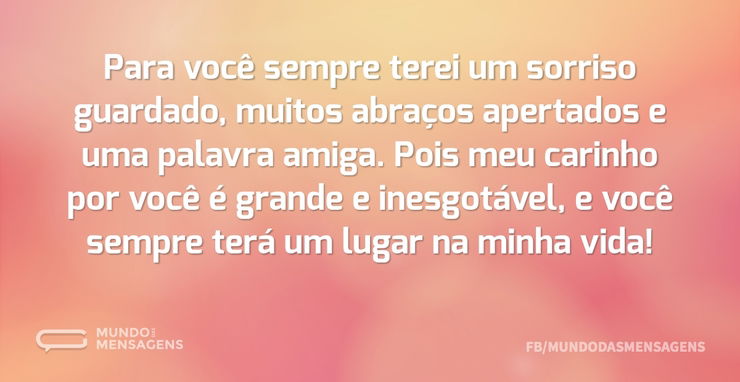 Para você sempre terei um sorriso guardado, muitos abraços apertados e uma palavra amiga. Pois meu carinho por você é grande e inesgotável, e você sempre terá um lugar na minha vida!

MUNDO DAS MENSAGENS

FB/MUNDODASMENSAGENS